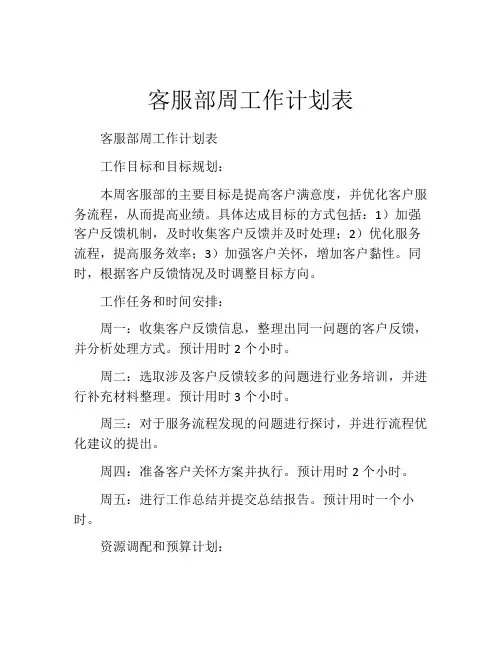 客服部周工作计划表

客服部周工作计划表

工作目标和目标规划：

本周客服部的主要目标是提高客户满意度，并优化客户服务流程，从而提高业绩。具体达成目标的方式包括：1）加强客户反馈机制，及时收集客户反馈并及时处理；2）优化服务流程，提高服务效率；3）加强客户关怀，增加客户黏性。同时，根据客户反馈情况及时调整目标方向。

工作任务和时间安排：

周一：收集客户反馈信息，整理出同一问题的客户反馈，并分析处理方式。预计用时 2 个小时。

周二：选取涉及客户反馈较多的问题进行业务培训，并进行补充材料整理。预计用时 3 个小时。

周三：对于服务流程发现的问题进行探讨，并进行流程优化建议的提出。

周四：准备客户关怀方案并执行。预计用时 2 个小时。

周五：进行工作总结并提交总结报告。预计用时一个小时。

资源调配和预算计划：